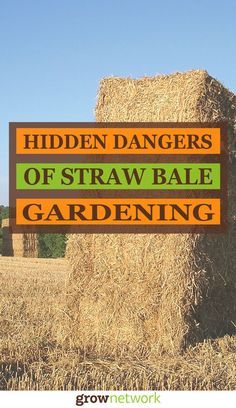 HIDDEN DANGERS
OF STRAW BALE
GARDENING

grownetwork